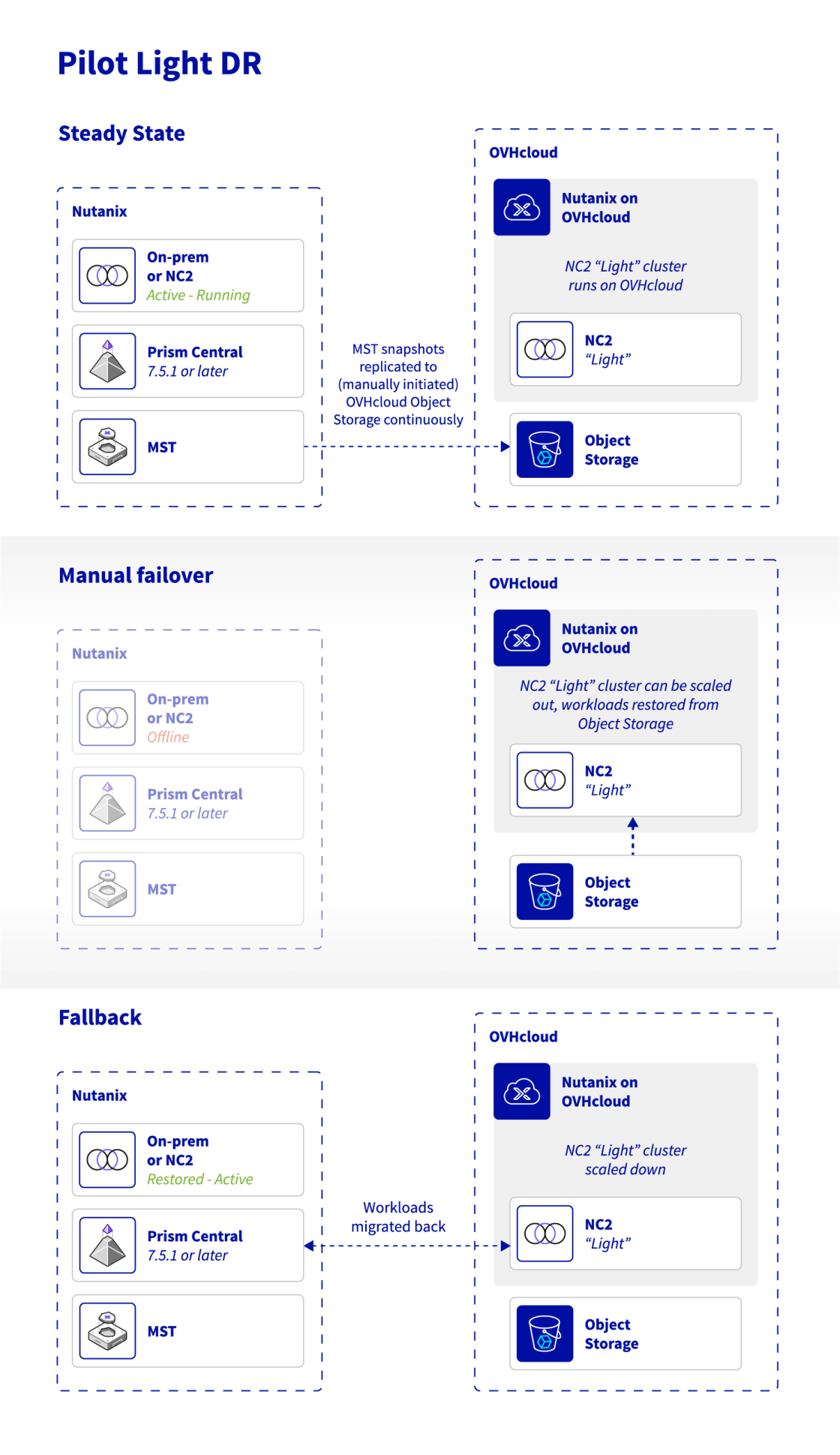 Pilot Light DR

Steady State

Nutanix

On-prem or NC2
Active - Running

Prism Central
7.5.1 or later

MST

MST snapshots replicated to (manually initiated) OVHcloud Object Storage continuously

OVHcloud

Nutanix on OVHcloud

NC2 “Light” cluster runs on OVHcloud

NC2
“Light”

Object Storage

Manual failover

Nutanix

On-prem or NC2
Offline

Prism Central
7.5.1 or later

MST

OVHcloud

Nutanix on OVHcloud

NC2 “Light” cluster can be scaled out, workloads restored from Object Storage

NC2
“Light”

Object Storage

Fallback

Nutanix

On-prem or NC2
Restored - Active

Prism Central
7.5.1 or later

MST

Workloads migrated back

OVHcloud

Nutanix on OVHcloud

NC2 “Light” cluster scaled down

NC2
“Light”

Object Storage